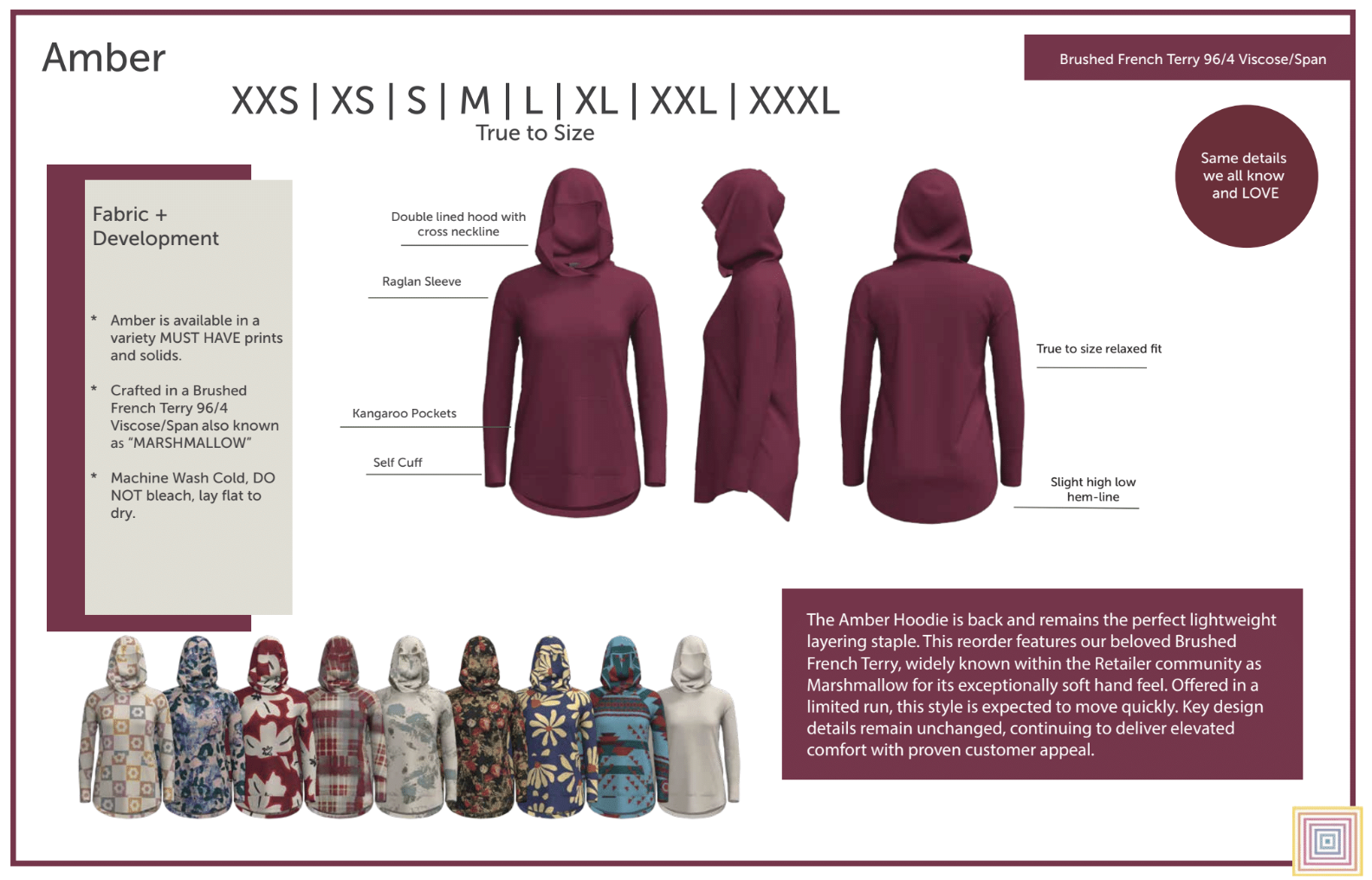 Amber

Brushed French Terry 96/4 Viscose/Span

XXS | XS | S | M | L | XL | XXL | XXXL
True to Size

Same details we all know and LOVE

Fabric + Development

* Amber is available in a variety MUST HAVE prints and solids.

* Crafted in a Brushed French Terry 96/4 Viscose/Span also known as "MARSHMALLOW"

* Machine Wash Cold, DO NOT bleach, lay flat to dry.

Double lined hood with cross neckline

Raglan Sleeve

Kangaroo Pockets

Self Cuff

True to size relaxed fit

Slight high low hem-line

The Amber Hoodie is back and remains the perfect lightweight layering staple. This reorder features our beloved Brushed French Terry, widely known within the Retailer community as Marshmallow for its exceptionally soft hand feel. Offered in a limited run, this style is expected to move quickly. Key design details remain unchanged, continuing to deliver elevated comfort with proven customer appeal.